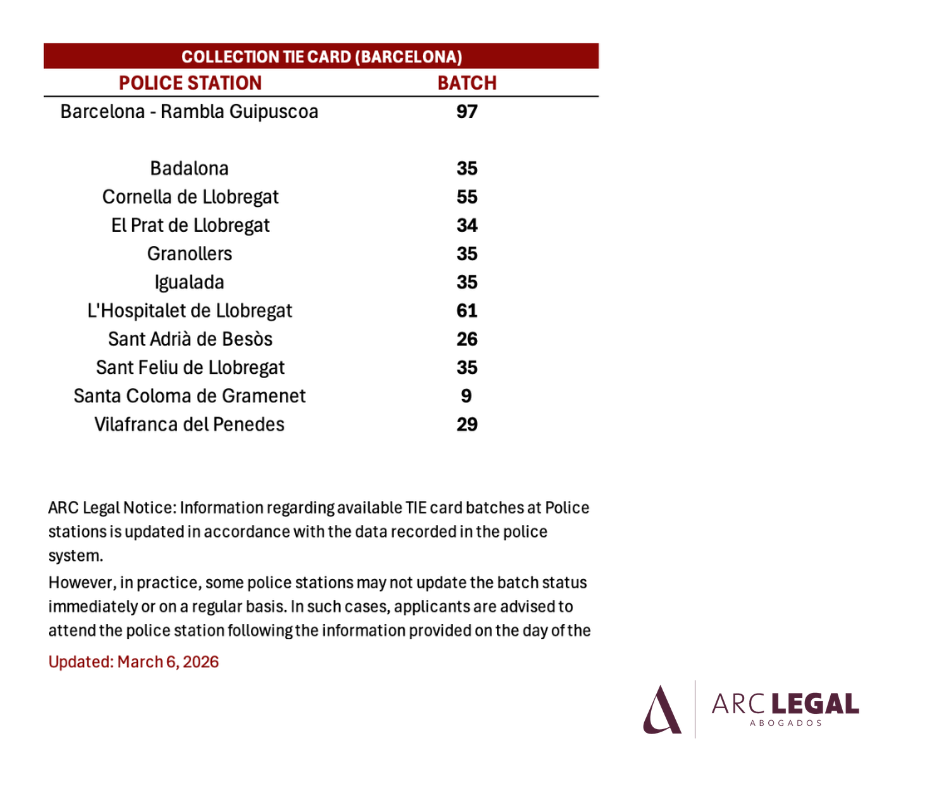 COLLECTION TIE CARD (BARCELONA)

| POLICE STATION | BATCH |
|---|---|
| Barcelona - Rambla Guipuscoa | 97 |
| Badalona | 35 |
| Cornella de Llobregat | 55 |
| El Prat de Llobregat | 34 |
| Granollers | 35 |
| Igualada | 35 |
| L'Hospitalet de Llobregat | 61 |
| Sant Adrià de Besòs | 26 |
| Sant Feliu de Llobregat | 35 |
| Santa Coloma de Gramenet | 9 |
| Vilafranca del Penedes | 29 |

ARC Legal Notice: Information regarding available TIE card batches at Police stations is updated in accordance with the data recorded in the police system.

However, in practice, some police stations may not update the batch status immediately or on a regular basis. In such cases, applicants are advised to attend the police station following the information provided on the day of the

Updated: March 6, 2026

ARC LEGAL
ABOGADOS